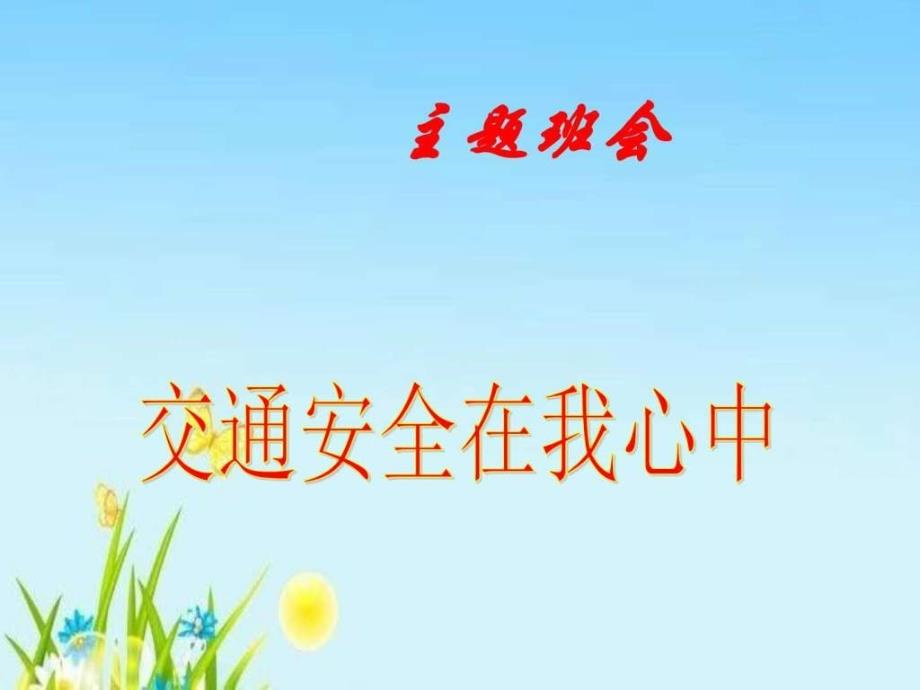 主题班会

交通安全在我心中